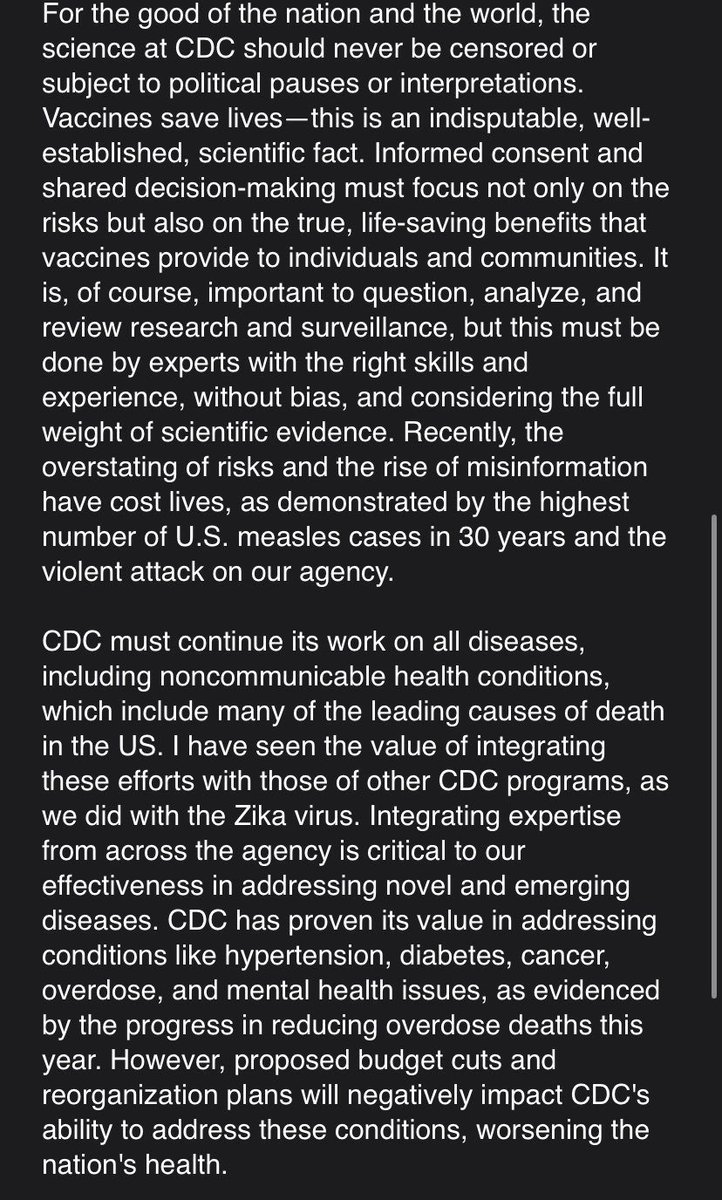 For the good of the nation and the world, the science at CDC should never be censored or subject to political pauses or interpretations. Vaccines save lives—this is an indisputable, well-established, scientific fact. Informed consent and shared decision-making must focus not only on the risks but also on the true, life-saving benefits that vaccines provide to individuals and communities. It is, of course, important to question, analyze, and review research and surveillance, but this must be done by experts with the right skills and experience, without bias, and considering the full weight of scientific evidence. Recently, the overstating of risks and the rise of misinformation have cost lives, as demonstrated by the highest number of U.S. measles cases in 30 years and the violent attack on our agency.

CDC must continue its work on all diseases, including noncommunicable health conditions, which include many of the leading causes of death in the US. I have seen the value of integrating these efforts with those of other CDC programs, as we did with the Zika virus. Integrating expertise from across the agency is critical to our effectiveness in addressing novel and emerging diseases. CDC has proven its value in addressing conditions like hypertension, diabetes, cancer, overdose, and mental health issues, as evidenced by the progress in reducing overdose deaths this year. However, proposed budget cuts and reorganization plans will negatively impact CDC's ability to address these conditions, worsening the nation's health.